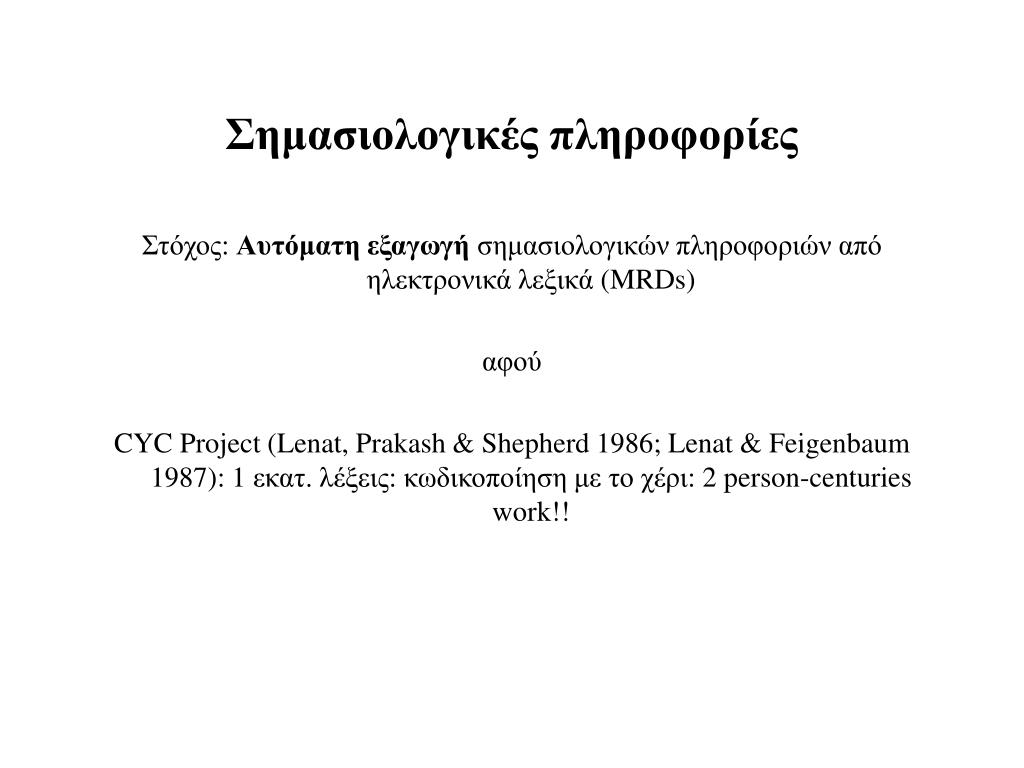 Σημασιολογικές πληροφορίες

Στόχος: Αυτόματη εξαγωγή σημασιολογικών πληροφοριών από ηλεκτρονικά λεξικά (MRDs)

αφού

CYC Project (Lenat, Prakash & Shepherd 1986; Lenat & Feigenbaum 1987): 1 εκατ. λέξεις: κωδικοποίηση με το χέρι: 2 person-centuries work!!